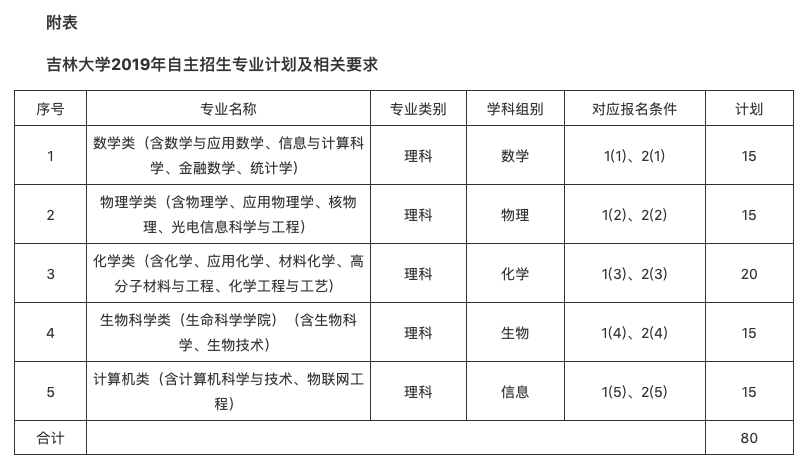 附表

吉林大学2019年自主招生专业计划及相关要求

| 序号 | 专业名称 | 专业类别 | 学科组别 | 对应报名条件 | 计划 |
|---|---|---|---|---|---|
| 1 | 数学类（含数学与应用数学、信息与计算科学、金融数学、统计学） | 理科 | 数学 | 1(1)、2(1) | 15 |
| 2 | 物理学类（含物理学、应用物理学、核物理、光电信息科学与工程） | 理科 | 物理 | 1(2)、2(2) | 15 |
| 3 | 化学类（含化学、应用化学、材料化学、高分子材料与工程、化学工程与工艺） | 理科 | 化学 | 1(3)、2(3) | 20 |
| 4 | 生物科学类（生命科学学院）（含生物科学、生物技术） | 理科 | 生物 | 1(4)、2(4) | 15 |
| 5 | 计算机类（含计算机科学与技术、物联网工程） | 理科 | 信息 | 1(5)、2(5) | 15 |
| 合计 | | | | | 80 |